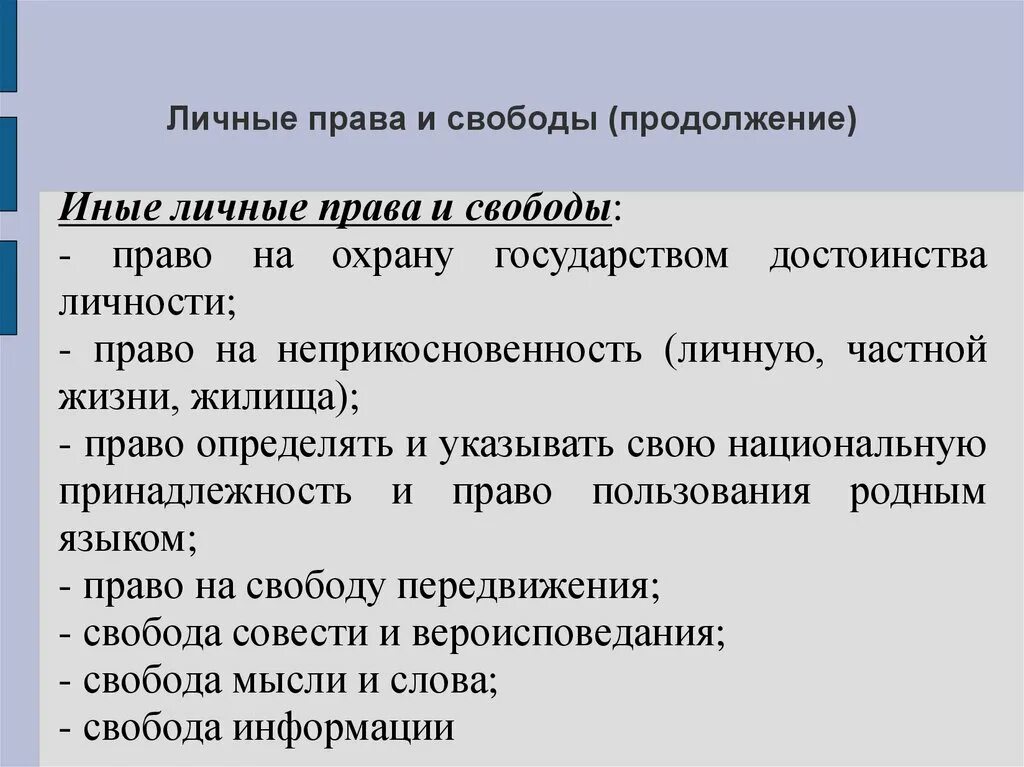 Личные права и свободы (продолжение)

Иные личные права и свободы:
- право на охрану государством достоинства личности;
- право на неприкосновенность (личную, частной жизни, жилища);
- право определять и указывать свою национальную принадлежность и право пользования родным языком;
- право на свободу передвижения;
- свобода совести и вероисповедания;
- свобода мысли и слова;
- свобода информации